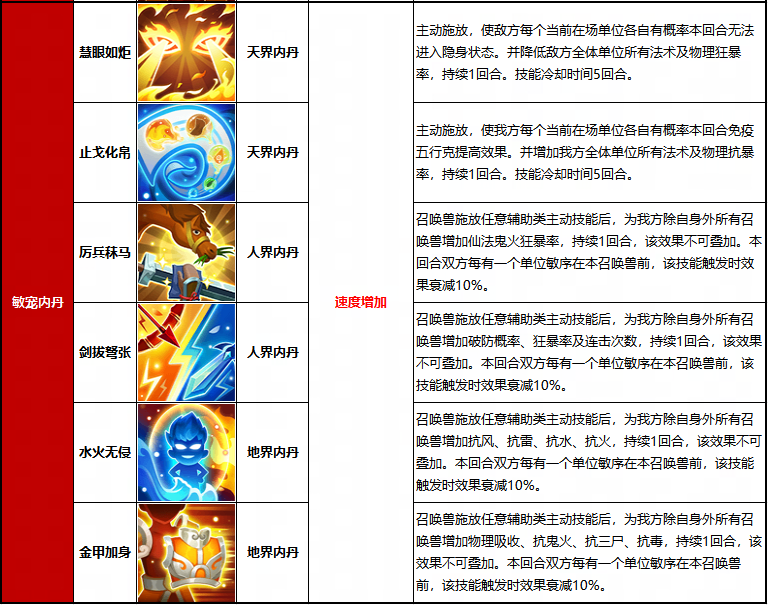 | 敏宠内丹 | 慧眼如炬 |  | 天界内丹 | 速度增加 | 主动施放，使敌方每个当前在场单位各自有概率本回合无法进入隐身状态。并降低敌方全体单位所有法术及物理狂暴率，持续1回合。技能冷却时间5回合。 |
|---|---|---|---|---|---|
|  | 止戈化帛 |  | 天界内丹 |  | 主动施放，使我方每个当前在场单位各自有概率本回合免疫五行克提高效果。并增加我方全体单位所有法术及物理抗暴率，持续1回合。技能冷却时间5回合。 |
|  | 厉兵秣马 |  | 人界内丹 |  | 召唤兽施放任意辅助类主动技能后，为我方除自身外所有召唤兽增加仙法鬼火狂暴率，持续1回合，该效果不可叠加。本回合双方每有一个单位敏序在本召唤兽前，该技能触发时效果衰减10%。 |
|  | 剑拔弩张 |  | 人界内丹 |  | 召唤兽施放任意辅助类主动技能后，为我方除自身外所有召唤兽增加破防概率、狂暴率及连击次数，持续1回合，该效果不可叠加。本回合双方每有一个单位敏序在本召唤兽前，该技能触发时效果衰减10%。 |
|  | 水火无侵 |  | 地界内丹 |  | 召唤兽施放任意辅助类主动技能后，为我方除自身外所有召唤兽增加抗风、抗雷、抗水、抗火，持续1回合，该效果不可叠加。本回合双方每有一个单位敏序在本召唤兽前，该技能触发时效果衰减10%。 |
|  | 金甲加身 |  | 地界内丹 |  | 召唤兽施放任意辅助类主动技能后，为我方除自身外所有召唤兽增加物理吸收、抗鬼火、抗三尸、抗毒，持续1回合，该效果不可叠加。本回合双方每有一个单位敏序在本召唤兽前，该技能触发时效果衰减10%。 |